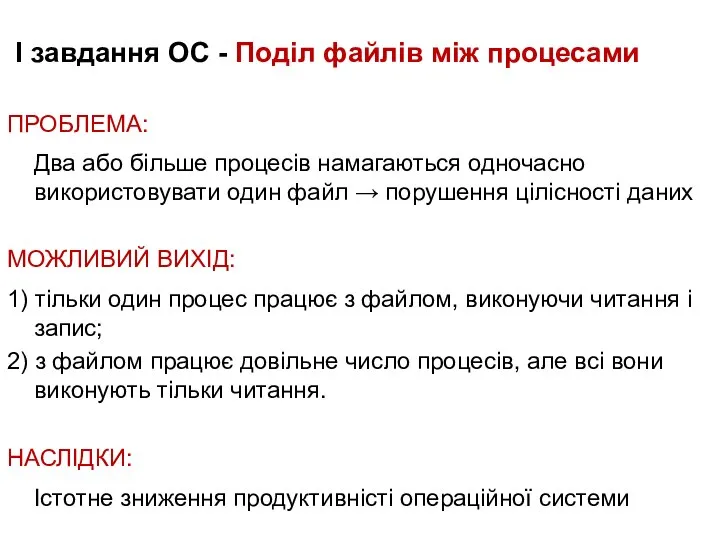 І завдання ОС - Поділ файлів між процесами

ПРОБЛЕМА:

Два або більше процесів намагаються одночасно використовувати один файл → порушення цілісності даних

МОЖЛИВИЙ ВИХІД:

1) тільки один процес працює з файлом, виконуючи читання і запис;

2) з файлом працює довільне число процесів, але всі вони виконують тільки читання.

НАСЛІДКИ:

Істотне зниження продуктивності операційної системи